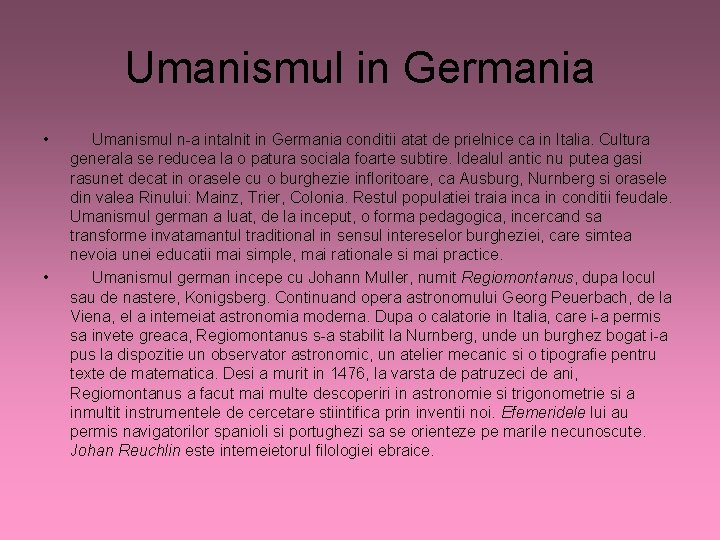 Umanismul in Germania

• Umanismul n-a intalnit in Germania conditii atat de prielnice ca in Italia. Cultura generala se reducea la o patura sociala foarte subtire. Idealul antic nu putea gasi rasunet decat in orasele cu o burghezie infloritoare, ca Ausburg, Nurnberg si orasele din valea Rinului: Mainz, Trier, Colonia. Restul populatiei traia inca in conditii feudale. Umanismul german a luat, de la inceput, o forma pedagogica, incercand sa transforme invatamantul traditional in sensul intereselor burgheziei, care simtea nevoia unei educatii mai simple, mai rationale si mai practice.

• Umanismul german incepe cu Johann Muller, numit Regiomontanus, dupa locul sau de nastere, Konigsberg. Continuand opera astronomului Georg Peuerbach, de la Viena, el a intemeiat astronomia moderna. Dupa o calatorie in Italia, care i-a permis sa invete greaca, Regiomontanus s-a stabilit la Nurnberg, unde un burghez bogat i-a pus la dispozitie un observator astronomic, un atelier mecanic si o tipografie pentru texte de matematica. Desi a murit in 1476, la varsta de patruzeci de ani, Regiomontanus a facut mai multe descoperiri in astronomie si trigonometrie si a inmultit instrumentele de cercetare stiintifica prin inventii noi. Efemeridele lui au permis navigatorilor spanioli si portughezi sa se orienteze pe marile necunoscute. Johan Reuchlin este intemeietorul filologiei ebraice.